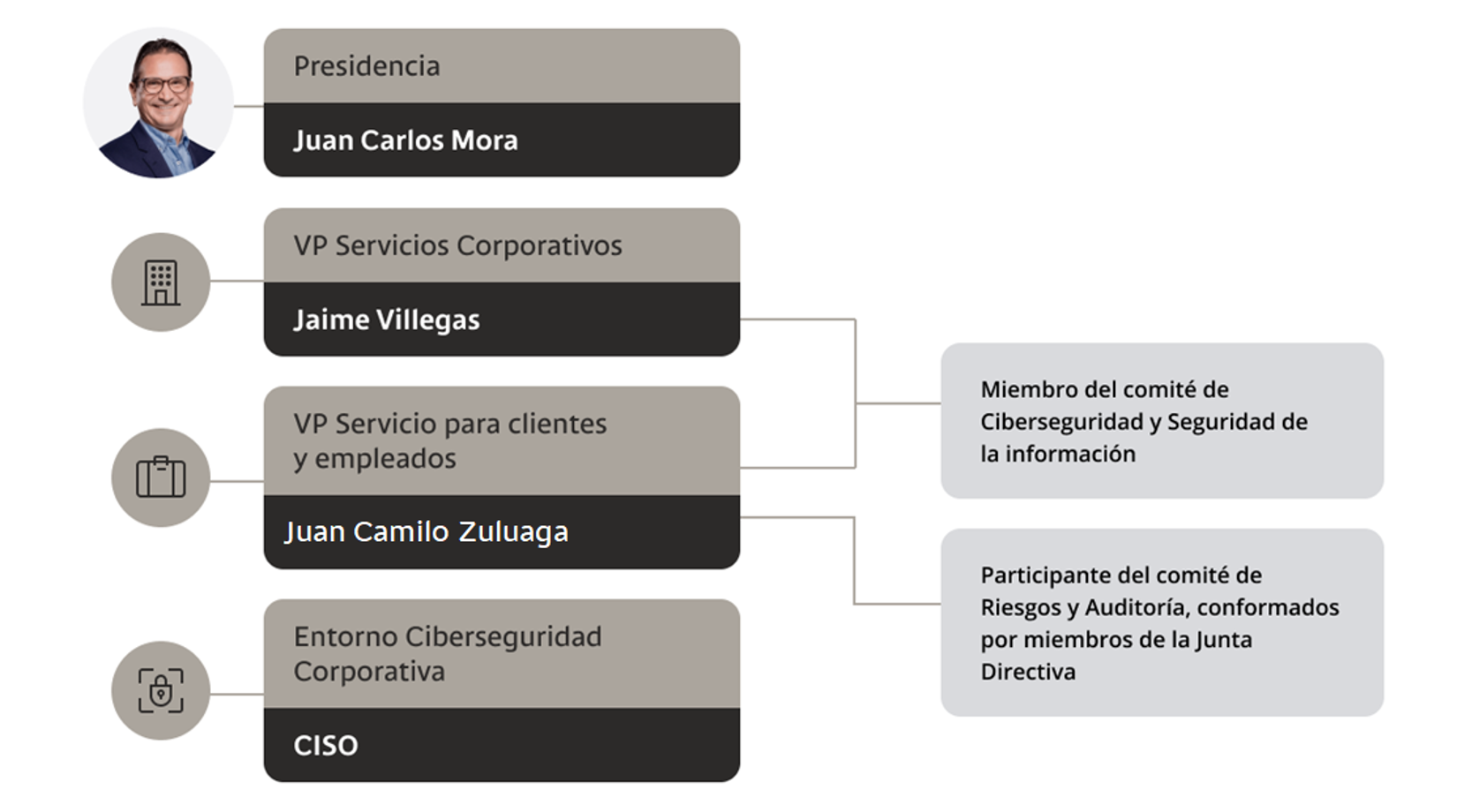 Presidencia

Juan Carlos Mora

VP Servicios Corporativos

Jaime Villegas

VP Servicio para clientes y empleados

Juan Camilo Zuluaga

Entorno Ciberseguridad Corporativa

CISO

Miembro del comité de Ciberseguridad y Seguridad de la información

Participante del comité de Riesgos y Auditoría, conformados por miembros de la Junta Directiva